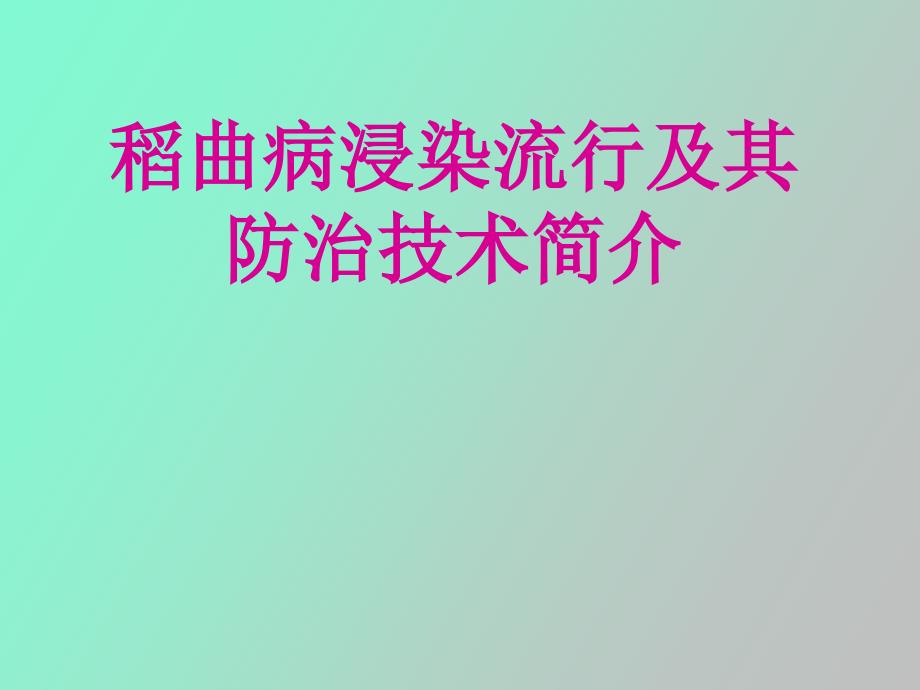 稻曲病浸染流行及其防治技术简介